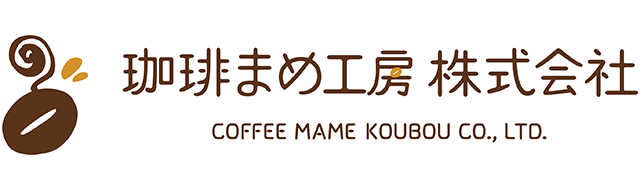 珈琲まめ工房 株式会社

COFFEE MAME KOUBOU CO., LTD.